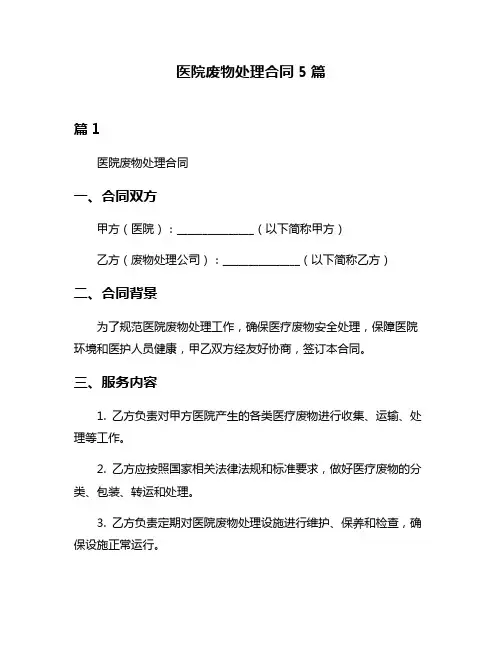 医院废物处理合同 5 篇

篇 1

医院废物处理合同

一、合同双方

甲方（医院）：______________（以下简称甲方）

乙方（废物处理公司）：______________（以下简称乙方）

二、合同背景

为了规范医院废物处理工作，确保医疗废物安全处理，保障医院环境和医护人员健康，甲乙双方经友好协商，签订本合同。

三、服务内容

1. 乙方负责对甲方医院产生的各类医疗废物进行收集、运输、处理等工作。

2. 乙方应按照国家相关法律法规和标准要求，做好医疗废物的分类、包装、转运和处理。

3. 乙方负责定期对医院废物处理设施进行维护、保养和检查，确保设施正常运行。